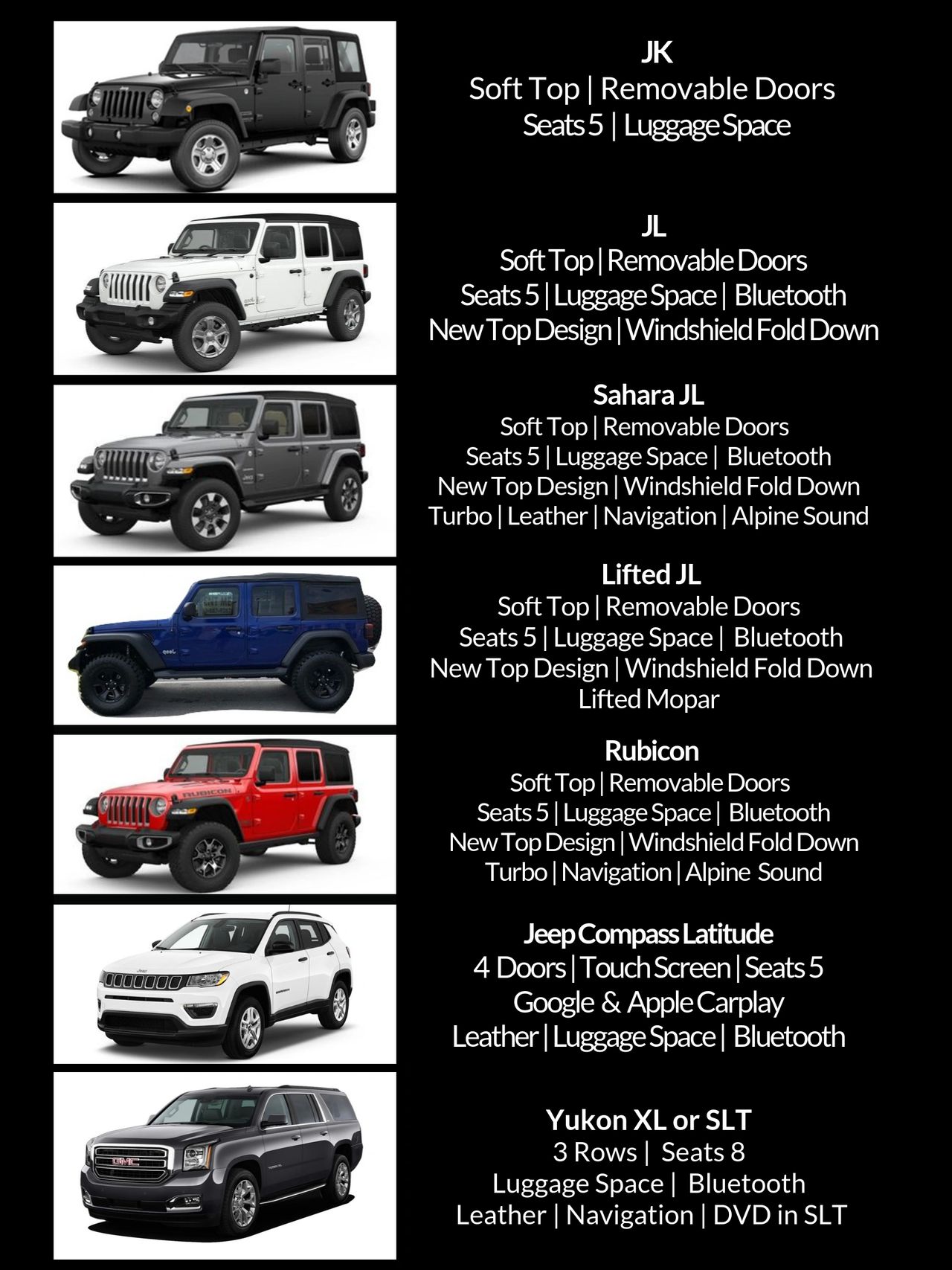 JK
Soft Top | Removable Doors
Seats 5 | Luggage Space

JL
Soft Top | Removable Doors
Seats 5 | Luggage Space | Bluetooth
New Top Design | Windshield Fold Down

Sahara JL
Soft Top | Removable Doors
Seats 5 | Luggage Space | Bluetooth
New Top Design | Windshield Fold Down
Turbo | Leather | Navigation | Alpine Sound

Lifted JL
Soft Top | Removable Doors
Seats 5 | Luggage Space | Bluetooth
New Top Design | Windshield Fold Down
Lifted Mopar

Rubicon
Soft Top | Removable Doors
Seats 5 | Luggage Space | Bluetooth
New Top Design | Windshield Fold Down
Turbo | Navigation | Alpine Sound

Jeep Compass Latitude
4 Doors | Touch Screen | Seats 5
Google & Apple Carplay
Leather | Luggage Space | Bluetooth

Yukon XL or SLT
3 Rows | Seats 8
Luggage Space | Bluetooth
Leather | Navigation | DVD in SLT